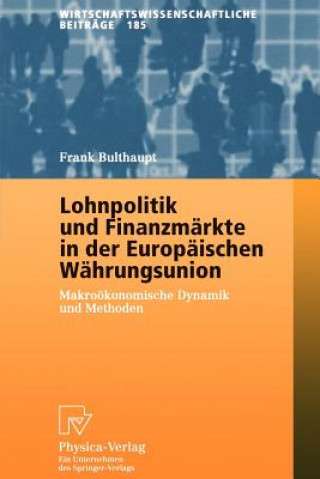 WIRTSCHAFTSWISSENSCHAFTLICHE BEITRÄGE 185

Frank Bulthaupt

Lohnpolitik und Finanzmärkte in der Europäischen Währungsunion

Makroökonomische Dynamik und Methoden

Physica-Verlag
Ein Unternehmen des Springer-Verlags